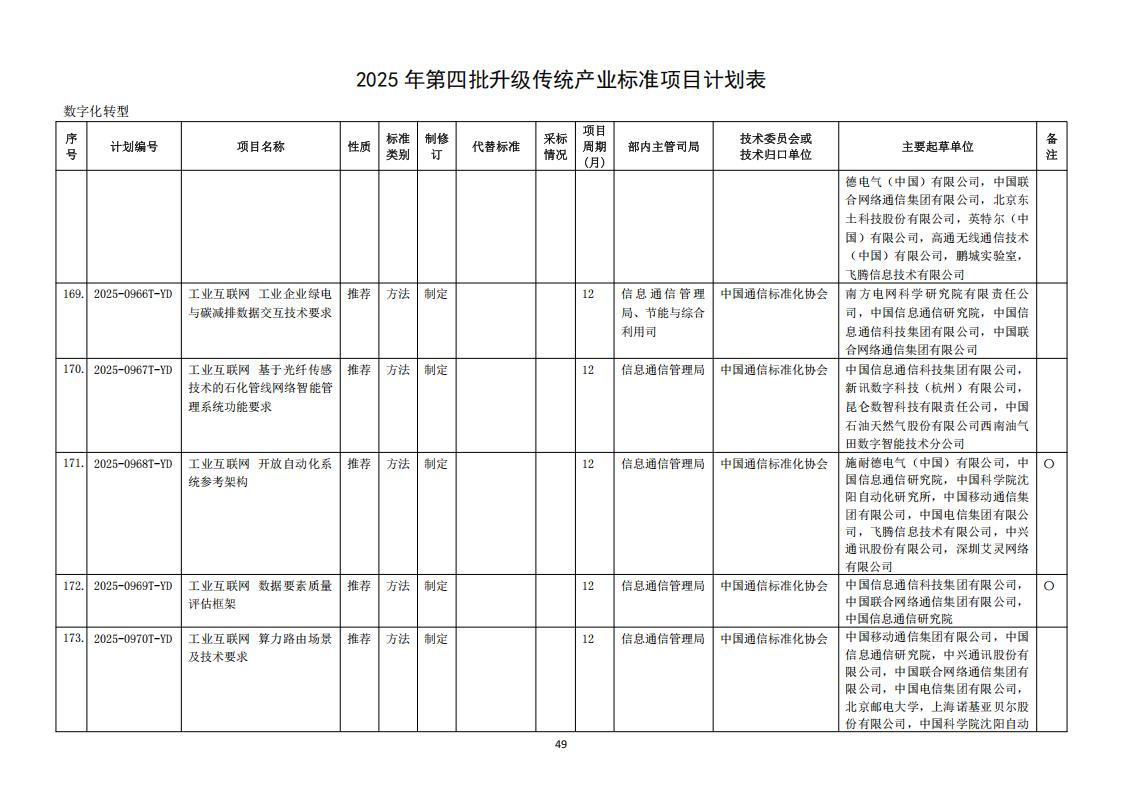 2025 年第四批升级传统产业标准项目计划表

数字化转型

| 序号 | 计划编号 | 项目名称 | 性质 | 标准类别 | 制修订 | 代替标准 | 采标情况 | 项目周期（月） | 部内主管司局 | 技术委员会或技术归口单位 | 主要起草单位 | 备注 |
|---|---|---|---|---|---|---|---|---|---|---|---|---|
| | | | | | | | | | | | 德电气（中国）有限公司，中国联合网络通信集团有限公司，北京东土科技股份有限公司，英特尔（中国）有限公司，高通无线通信技术（中国）有限公司，鹏城实验室，飞腾信息技术有限公司 | |
| 169. | 2025-0966T-YD | 工业互联网 工业企业绿电与碳减排数据交互技术要求 | 推荐 | 方法 | 制定 | | | 12 | 信息通信管理局、节能与综合利用司 | 中国通信标准化协会 | 南方电网科学研究院有限责任公司，中国信息通信研究院，中国信息通信科技集团有限公司，中国联合网络通信集团有限公司 | |
| 170. | 2025-0967T-YD | 工业互联网 基于光纤传感技术的石化管线网络智能管理系统功能要求 | 推荐 | 方法 | 制定 | | | 12 | 信息通信管理局 | 中国通信标准化协会 | 中国信息通信科技集团有限公司，新讯数字科技（杭州）有限公司，昆仑数智科技有限责任公司，中国石油天然气股份有限公司西南油气田数字智能技术分公司 | |
| 171. | 2025-0968T-YD | 工业互联网 开放自动化系统参考架构 | 推荐 | 方法 | 制定 | | | 12 | 信息通信管理局 | 中国通信标准化协会 | 施耐德电气（中国）有限公司，中国信息通信研究院，中国科学院沈阳自动化研究所，中国移动通信集团有限公司，中国电信集团有限公司，飞腾信息技术有限公司，中兴通讯股份有限公司，深圳艾灵网络有限公司 | ○ |
| 172. | 2025-0969T-YD | 工业互联网 数据要素质量评估框架 | 推荐 | 方法 | 制定 | | | 12 | 信息通信管理局 | 中国通信标准化协会 | 中国信息通信科技集团有限公司，中国联合网络通信集团有限公司，中国信息通信研究院 | ○ |
| 173. | 2025-0970T-YD | 工业互联网 算力路由场景及技术要求 | 推荐 | 方法 | 制定 | | | 12 | 信息通信管理局 | 中国通信标准化协会 | 中国移动通信集团有限公司，中国信息通信研究院，中兴通讯股份有限公司，中国联合网络通信集团有限公司，中国电信集团有限公司，北京邮电大学，上海诺基亚贝尔股份有限公司，中国科学院沈阳自动 | |

49